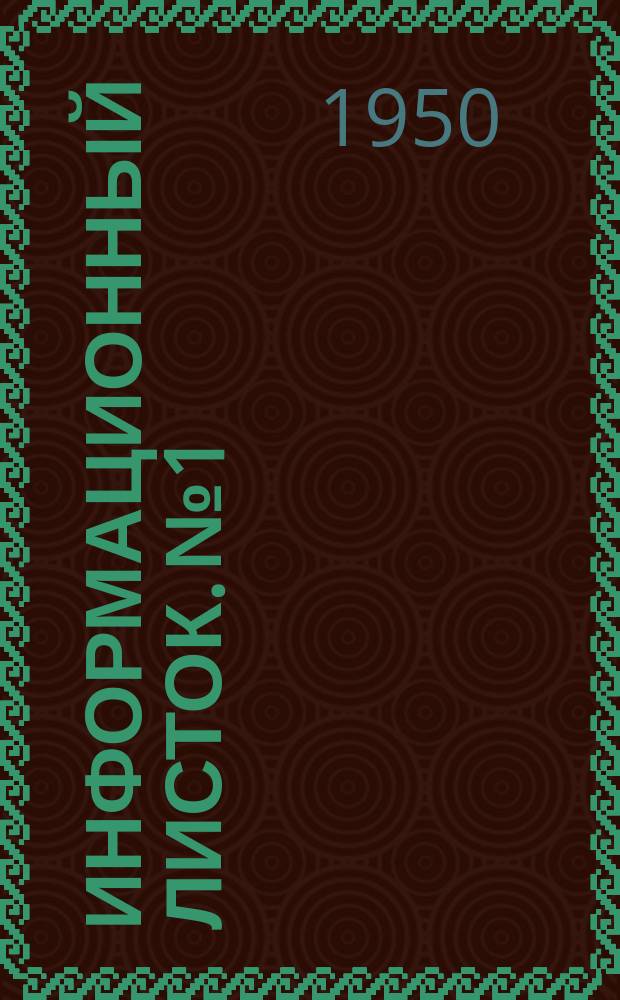 1950

ИНФОРМАЦИОННЫЙ ЛИСТОК. №1